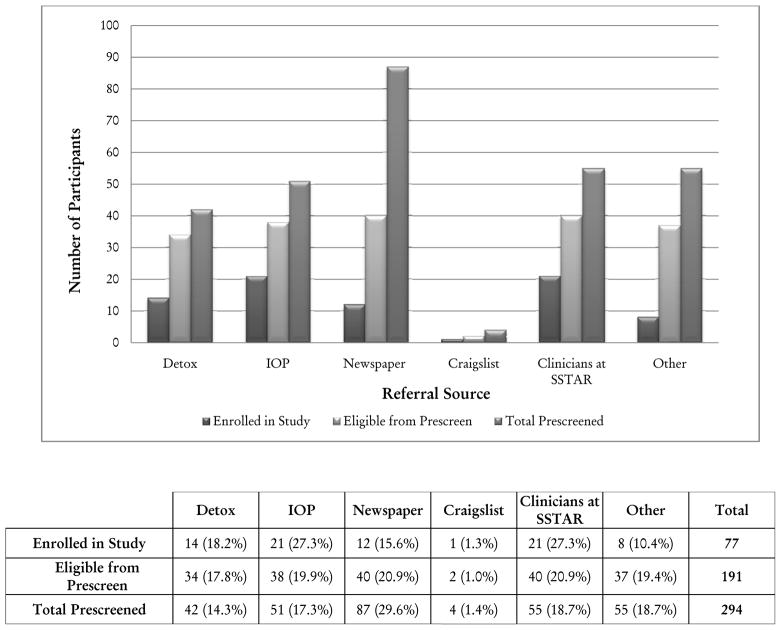 100
90
80
70
60
50
40
30
20
10
0

Number of Participants

Detox
IOP
Newspaper
Craigslist
Clinicians at SSTAR
Other

Referral Source

Enrolled in Study
Eligible from Prescreen
Total Prescreened

| | Detox | IOP | Newspaper | Craigslist | Clinicians at SSTAR | Other | Total |
|---|---|---|---|---|---|---|---|
| Enrolled in Study | 14 (18.2%) | 21 (27.3%) | 12 (15.6%) | 1 (1.3%) | 21 (27.3%) | 8 (10.4%) | 77 |
| Eligible from Prescreen | 34 (17.8%) | 38 (19.9%) | 40 (20.9%) | 2 (1.0%) | 40 (20.9%) | 37 (19.4%) | 191 |
| Total Prescreened | 42 (14.3%) | 51 (17.3%) | 87 (29.6%) | 4 (1.4%) | 55 (18.7%) | 55 (18.7%) | 294 |